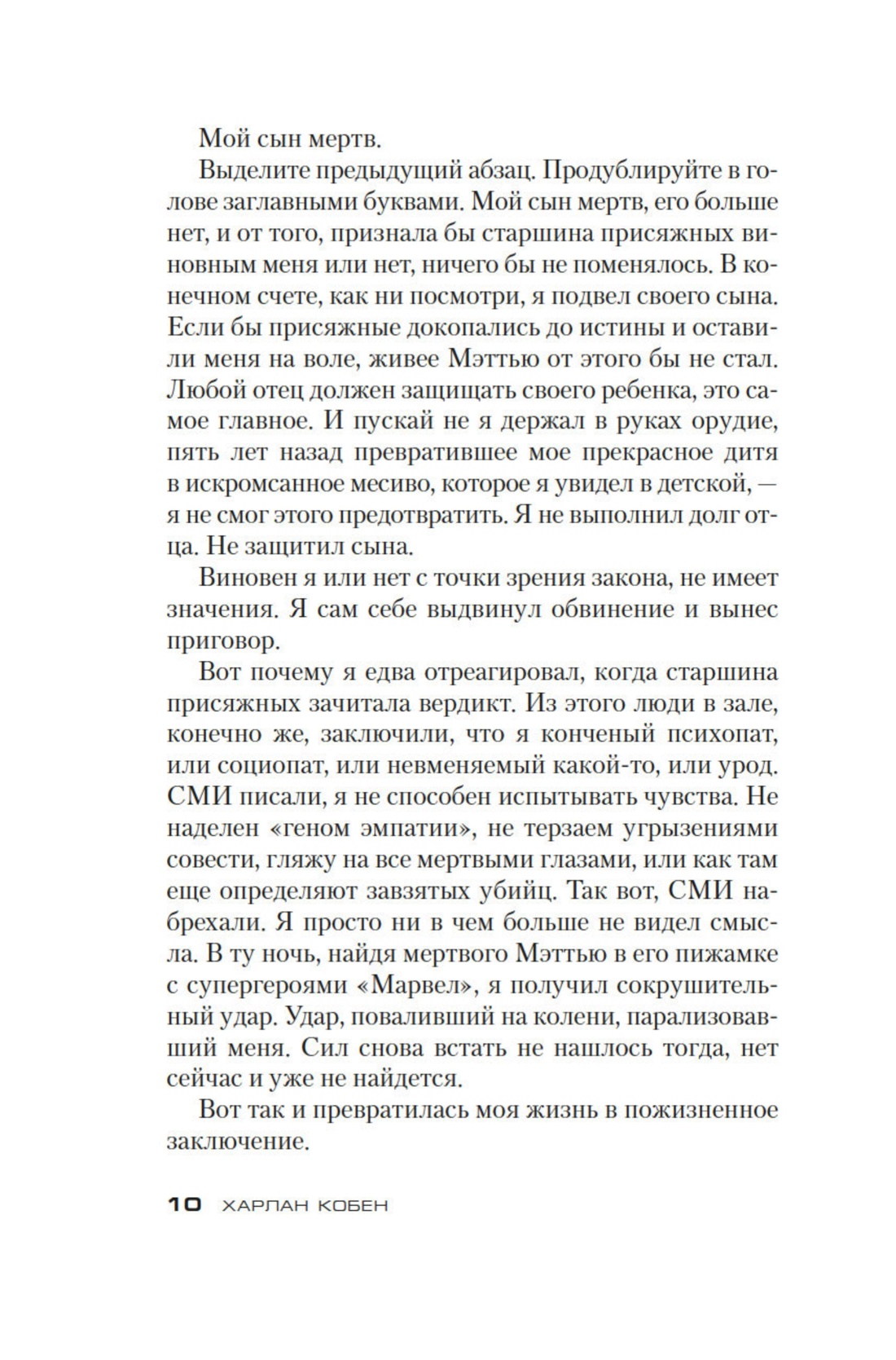 Мой сын мертв.

Выделите предыдущий абзац. Продублируйте в голове заглавными буквами. Мой сын мертв, его больше нет, и от того, признала бы старшина присяжных виновным меня или нет, ничего бы не поменялось. В конечном счете, как ни посмотри, я подвел своего сына. Если бы присяжные докопались до истины и оставили меня на воле, живее Мэттью от этого бы не стал. Любой отец должен защищать своего ребенка, это самое главное. И пускай не я держал в руках орудие, пять лет назад превратившее мое прекрасное дитя в искромсанное месиво, которое я увидел в детской, — я не смог этого предотвратить. Я не выполнил долг отца. Не защитил сына.

Виновен я или нет с точки зрения закона, не имеет значения. Я сам себе выдвинул обвинение и вынес приговор.

Вот почему я едва отреагировал, когда старшина присяжных зачитала вердикт. Из этого люди в зале, конечно же, заключили, что я конченый психопат, или социопат, или невменяемый какой-то, или урод. СМИ писали, я не способен испытывать чувства. Не наделен «геном эмпатии», не терзаем угрызениями совести, гляжу на все мертвыми глазами, или как там еще определяют завзятых убийц. Так вот, СМИ набрехали. Я просто ни в чем больше не видел смысла. В ту ночь, найдя мертвого Мэттью в его пижамке с супергероями «Марвел», я получил сокрушительный удар. Удар, поваливший на колени, парализовавший меня. Сил снова встать не нашлось тогда, нет сейчас и уже не найдется.

Вот так и превратилась моя жизнь в пожизненное заключение.

10 ХАРЛАН КОБЕН